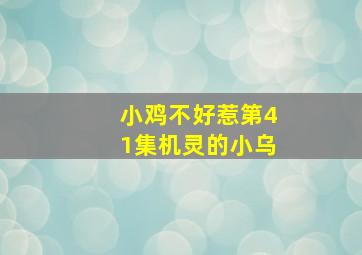 小鸡不好惹第41集机灵的小乌